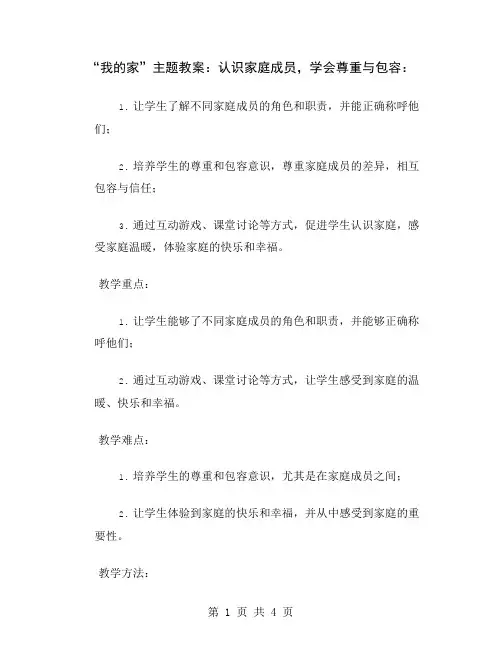 “我的家”主题教案：认识家庭成员，学会尊重与包容：

1. 让学生了解不同家庭成员的角色和职责，并能正确称呼他们；

2. 培养学生的尊重和包容意识，尊重家庭成员的差异，相互包容与信任；

3. 通过互动游戏、课堂讨论等方式，促进学生认识家庭，感受家庭温暖，体验家庭的快乐和幸福。

教学重点：

1. 让学生能够了不同家庭成员的角色和职责，并能够正确称呼他们；

2. 通过互动游戏、课堂讨论等方式，让学生感受到家庭的温暖、快乐和幸福。

教学难点：

1. 培养学生的尊重和包容意识，尤其是在家庭成员之间；

2. 让学生体验到家庭的快乐和幸福，并从中感受到家庭的重要性。

教学方法：

第 1 页 共 4 页